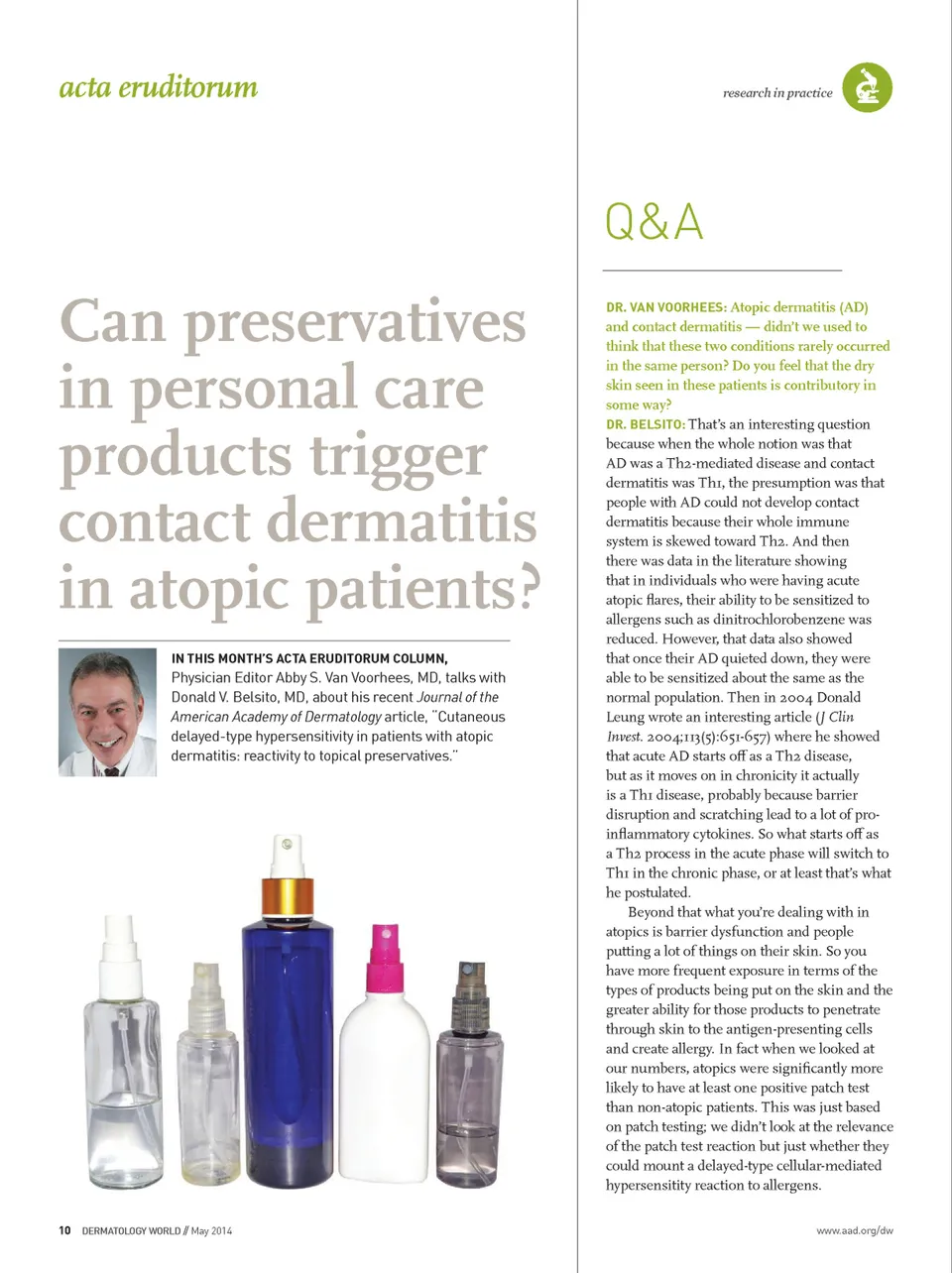 acta eruditorum

research in practice

Can preservatives in personal care products trigger contact dermatitis in atopic patients?

IN THIS MONTH'S ACTA ERUDITORUM COLUMN, Physician Editor Abby S. Van Voorhees, MD, talks with Donald V. Belsito, MD, about his recent Journal of the American Academy of Dermatology article, "Cutaneous delayed-type hypersensitivity in patients with atopic dermatitis: reactivity to topical preservatives."

Q&A

DR. VAN VOORHEES: Atopic dermatitis (AD) and contact dermatitis — didn't we used to think that these two conditions rarely occurred in the same person? Do you feel that the dry skin seen in these patients is contributory in some way?

DR. BELSITO: That's an interesting question because when the whole notion was that AD was a Th2-mediated disease and contact dermatitis was Th1, the presumption was that people with AD could not develop contact dermatitis because their whole immune system is skewed toward Th2. And then there was data in the literature showing that in individuals who were having acute atopic flares, their ability to be sensitized to allergens such as dinitrochlorobenzene was reduced. However, that data also showed that once their AD quieted down, they were able to be sensitized about the same as the normal population. Then in 2004 Donald Leung wrote an interesting article (J Clin Invest. 2004;113(5):651-657) where he showed that acute AD starts off as a Th2 disease, but as it moves on in chronicity it actually is a Th1 disease, probably because barrier disruption and scratching lead to a lot of pro-inflammatory cytokines. So what starts off as a Th2 process in the acute phase will switch to Th1 in the chronic phase, or at least that's what he postulated.

Beyond that what you're dealing with in atopics is barrier dysfunction and people putting a lot of things on their skin. So you have more frequent exposure in terms of the types of products being put on the skin and the greater ability for those products to penetrate through skin to the antigen-presenting cells and create allergy. In fact when we looked at our numbers, atopics were significantly more likely to have at least one positive patch test than non-atopic patients. This was just based on patch testing; we didn't look at the relevance of the patch test reaction but just whether they could mount a delayed-type cellular-mediated hypersensitity reaction to allergens.

10 DERMATOLOGY WORLD // May 2014

www.aad.org/dw